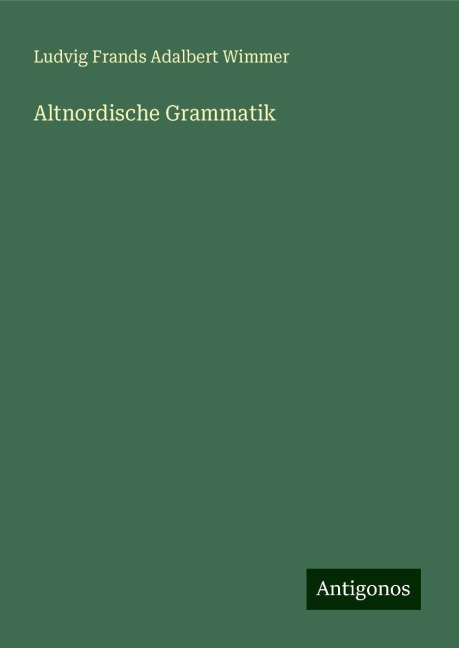 Ludvig Frands Adalbert Wimmer

Altnordische Grammatik

Antigonos